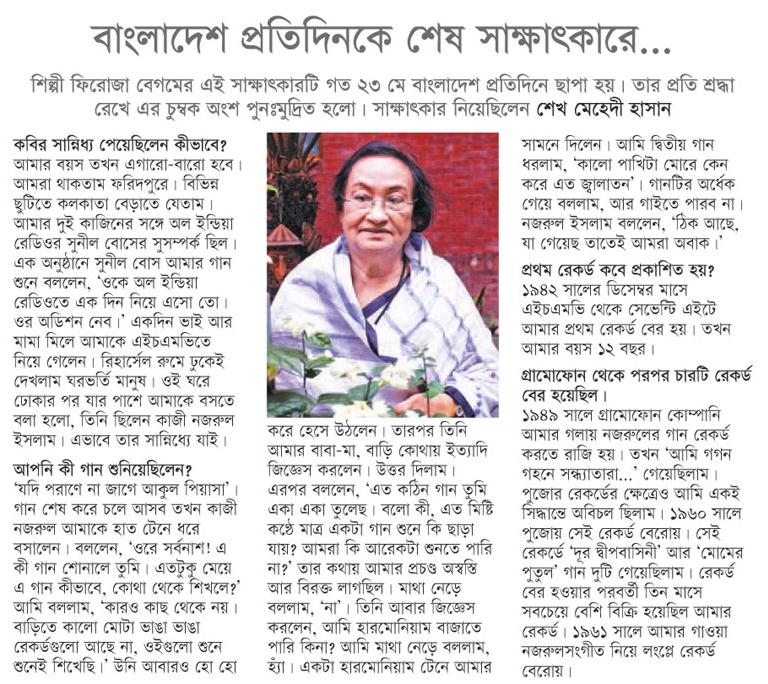 বাংলাদেশ প্রতিদিনকে শেষ সাক্ষাৎকারে...

শিল্পী ফিরোজা বেগমের এই সাক্ষাৎকারটি গত ২৩ মে বাংলাদেশ প্রতিদিনে ছাপা হয়। তার প্রতি শ্রদ্ধা রেখে এর চুম্বক অংশ পুনঃমুদ্রিত হলো। সাক্ষাৎকার নিয়েছিলেন শেখ মেহেদী হাসান

কবির সান্নিধ্য পেয়েছিলেন কীভাবে?
আমার বয়স তখন এগারো-বারো হবে। আমরা থাকতাম ফরিদপুরে। বিভিন্ন ছুটিতে কলকাতা বেড়াতে যেতাম। আমার দুই কাজিনের সঙ্গে অল ইন্ডিয়া রেডিওর সুনীল বোসের সুসম্পর্ক ছিল। এক অনুষ্ঠানে সুনীল বোস আমার গান শুনে বললেন, 'ওকে অল ইন্ডিয়া রেডিওতে এক দিন নিয়ে এসো তো। ওর অডিশন নেব।' একদিন ভাই আর মামা মিলে আমাকে এইচএমভিতে নিয়ে গেলেন। রিহার্সেল রুমে ঢুকেই দেখলাম ঘরভর্তি মানুষ। ওই ঘরে ঢোকার পর যার পাশে আমাকে বসতে বলা হলো, তিনি ছিলেন কাজী নজরুল ইসলাম। এভাবে তার সান্নিধ্যে যাই।

আপনি কী গান শুনিয়েছিলেন?
'যদি পরাণে না জাগে আকুল পিয়াসা'। গান শেষ করে চলে আসব তখন কাজী নজরুল আমাকে হাত টেনে ধরে বসালেন। বললেন, 'ওরে সর্বনাশ! এ কী গান শোনালে তুমি। এতটুকু মেয়ে এ গান কীভাবে, কোথা থেকে শিখলে?' আমি বললাম, 'কারও কাছ থেকে নয়। বাড়িতে কালো মোটা ভাঙা ভাঙা রেকর্ডগুলো আছে না, ওইগুলো শুনে শুনেই শিখেছি।' উনি আবারও হো হো করে হেসে উঠলেন। তারপর তিনি আমার বাবা-মা, বাড়ি কোথায় ইত্যাদি জিজ্ঞেস করলেন। উত্তর দিলাম। এরপর বললেন, 'এত কঠিন গান তুমি একা একা তুলেছ। বলো কী, এত মিষ্টি কণ্ঠে মাত্র একটা গান শুনে কি ছাড়া যায়? আমরা কি আরেকটা শুনতে পারি না?' তার কথায় আমার প্রচণ্ড অস্বস্তি আর বিরক্ত লাগছিল। মাথা নেড়ে বললাম, 'না'। তিনি আবার জিজ্ঞেস করলেন, আমি হারমোনিয়াম বাজাতে পারি কিনা? আমি মাথা নেড়ে বললাম, হ্যাঁ। একটা হারমোনিয়াম টেনে আমার সামনে দিলেন। আমি দ্বিতীয় গান ধরলাম, 'কালো পাখিটা মোরে কেন করে এত জ্বালাতন'। গানটির অর্ধেক গেয়ে বললাম, আর গাইতে পারব না। নজরুল ইসলাম বললেন, 'ঠিক আছে, যা গেয়েছ তাতেই আমরা অবাক।'

প্রথম রেকর্ড কবে প্রকাশিত হয়?
১৯৪২ সালের ডিসেম্বর মাসে এইচএমভি থেকে সেভেন্টি এইটে আমার প্রথম রেকর্ড বের হয়। তখন আমার বয়স ১২ বছর।

গ্রামোফোন থেকে পরপর চারটি রেকর্ড বের হয়েছিল।
১৯৪৯ সালে গ্রামোফোন কোম্পানি আমার গলায় নজরুলের গান রেকর্ড করতে রাজি হয়। তখন 'আমি গগন গহনে সন্ধ্যাতারা...' গেয়েছিলাম। পুজোর রেকর্ডের ক্ষেত্রেও আমি একই সিদ্ধান্তে অবিচল ছিলাম। ১৯৬০ সালে পুজোয় সেই রেকর্ড বেরোয়। সেই রেকর্ডে 'দূর দ্বীপবাসিনী' আর 'মোমের পুতুল' গান দুটি গেয়েছিলাম। রেকর্ড বের হওয়ার পরবর্তী তিন মাসে সবচেয়ে বেশি বিক্রি হয়েছিল আমার রেকর্ড। ১৯৬১ সালে আমার গাওয়া নজরুলসংগীত নিয়ে লংপ্লে রেকর্ড বেরোয়।